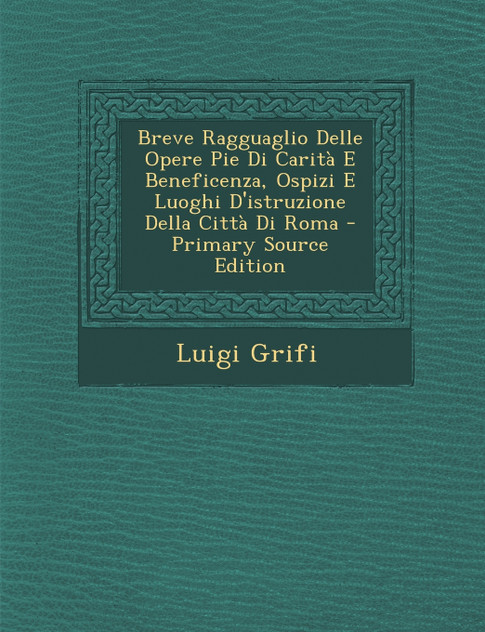 Breve Ragguaglio Delle Opere Pie Di Carità E Beneficenza, Ospizi E Luoghi D'istruzione Della Città Di Roma - Primary Source Edition

Luigi Grifi